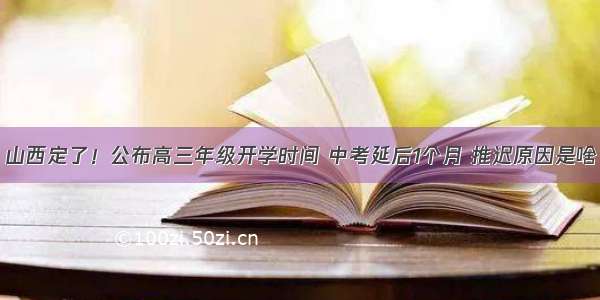 山西定了！公布高三年级开学时间 中考延后1个月 推迟原因是啥

©100zi.50zi.cn